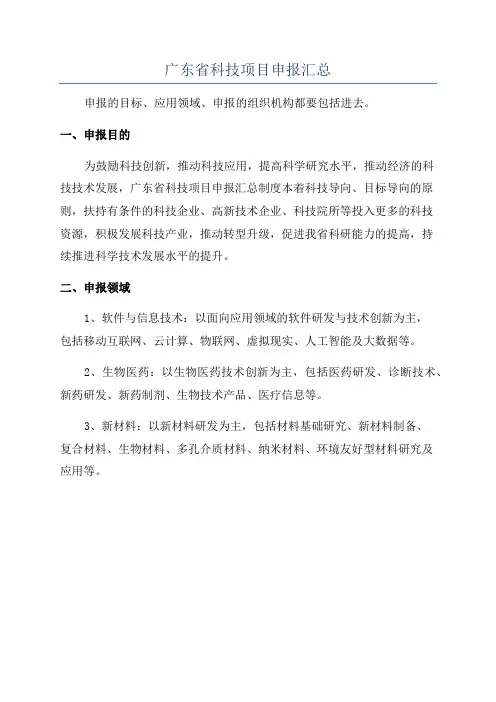 广东省科技项目申报汇总

申报的目标、应用领域、申报的组织机构都要包括进去。

一、申报目的

为鼓励科技创新，推动科技应用，提高科学研究水平，推动经济的科技技术发展，广东省科技项目申报汇总制度本着科技导向、目标导向的原则，扶持有条件的科技企业、高新技术企业、科技院所等投入更多的科技资源，积极发展科技产业，推动转型升级，促进我省科研能力的提高，持续推进科学技术发展水平的提升。

二、申报领域

1、软件与信息技术：以面向应用领域的软件研发与技术创新为主，包括移动互联网、云计算、物联网、虚拟现实、人工智能及大数据等。

2、生物医药：以生物医药技术创新为主，包括医药研发、诊断技术、新药研发、新药制剂、生物技术产品、医疗信息等。

3、新材料：以新材料研发为主，包括材料基础研究、新材料制备、复合材料、生物材料、多孔介质材料、纳米材料、环境友好型材料研究及应用等。